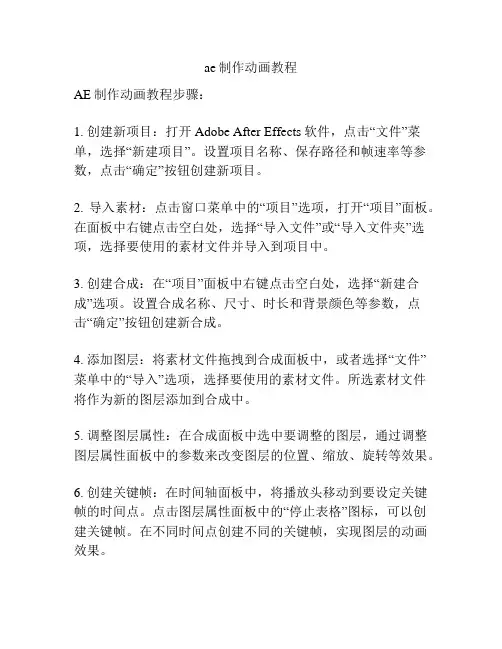 ae 制作动画教程

AE 制作动画教程步骤：

1. 创建新项目：打开 Adobe After Effects 软件，点击“文件”菜单，选择“新建项目”。设置项目名称、保存路径和帧速率等参数，点击“确定”按钮创建新项目。

2. 导入素材：点击窗口菜单中的“项目”选项，打开“项目”面板。在面板中右键点击空白处，选择“导入文件”或“导入文件夹”选项，选择要使用的素材文件并导入到项目中。

3. 创建合成：在“项目”面板中右键点击空白处，选择“新建合成”选项。设置合成名称、尺寸、时长和背景颜色等参数，点击“确定”按钮创建新合成。

4. 添加图层：将素材文件拖拽到合成面板中，或者选择“文件”菜单中的“导入”选项，选择要使用的素材文件。所选素材文件将作为新的图层添加到合成中。

5. 调整图层属性：在合成面板中选中要调整的图层，通过调整图层属性面板中的参数来改变图层的位置、缩放、旋转等效果。

6. 创建关键帧：在时间轴面板中，将播放头移动到要设定关键帧的时间点。点击图层属性面板中的“停止表格”图标，可以创建关键帧。在不同时间点创建不同的关键帧，实现图层的动画效果。